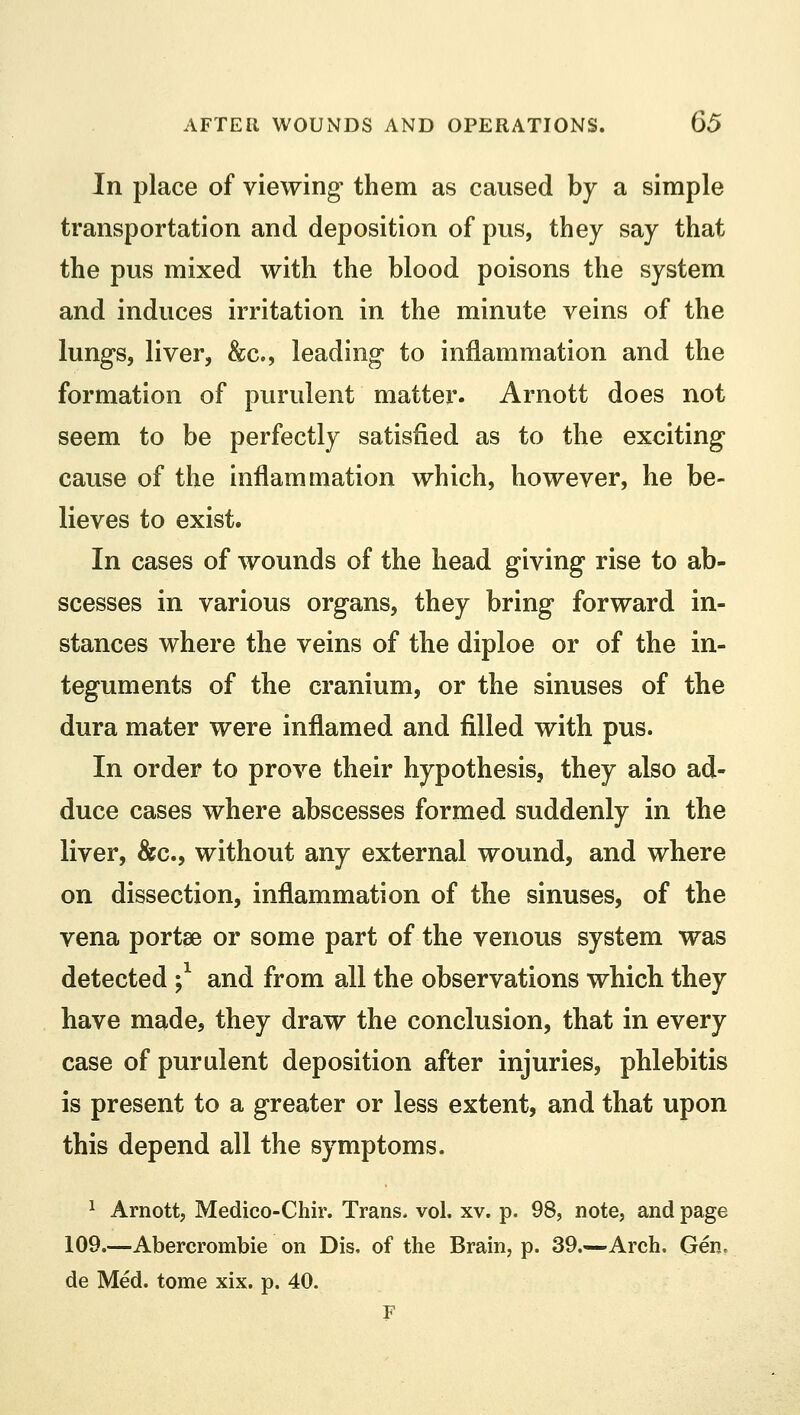 AFTER WOUNDS AND OPERATIONS. 65

In place of viewing them as caused by a simple transportation and deposition of pus, they say that the pus mixed with the blood poisons the system and induces irritation in the minute veins of the lungs, liver, &c., leading to inflammation and the formation of purulent matter. Arnott does not seem to be perfectly satisfied as to the exciting cause of the inflammation which, however, he believes to exist.

In cases of wounds of the head giving rise to abscesses in various organs, they bring forward instances where the veins of the diploe or of the integuments of the cranium, or the sinuses of the dura mater were inflamed and filled with pus.

In order to prove their hypothesis, they also adduce cases where abscesses formed suddenly in the liver, &c., without any external wound, and where on dissection, inflammation of the sinuses, of the vena portæ or some part of the venous system was detected ;$^1$ and from all the observations which they have made, they draw the conclusion, that in every case of purulent deposition after injuries, phlebitis is present to a greater or less extent, and that upon this depend all the symptoms.

$^1$ Arnott, Medico-Chir. Trans. vol. xv. p. 98, note, and page 109.—Abercrombie on Dis. of the Brain, p. 39.—Arch. Gén. de Méd. tome xix. p. 40.

F